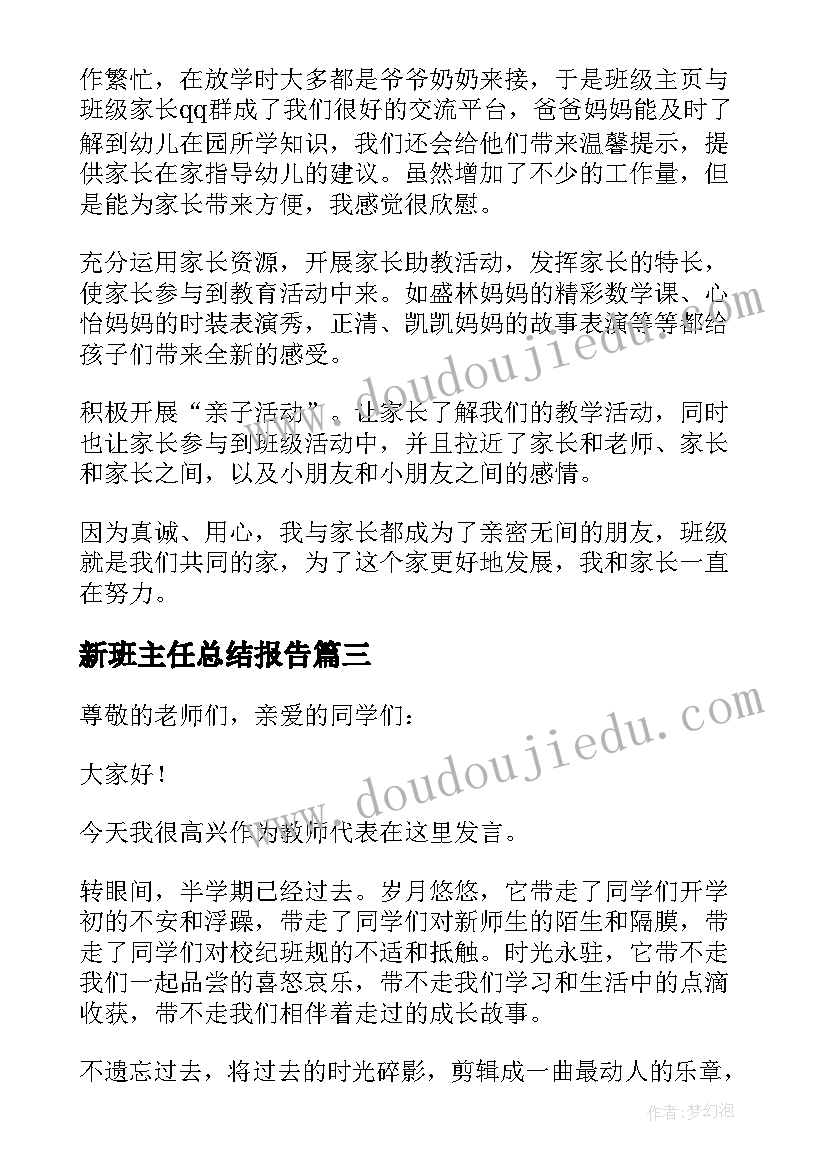 作繁忙，在放学时大多都是爷爷奶奶来接，于是班级主页与班级家长qq群成了我们很好的交流平台，爸爸妈妈能及时了解到幼儿在园所学知识，我们还会给他们带来温馨提示，提供家长在家指导幼儿的建议。虽然增加了不少的工作量，但是能为家长带来方便，我感觉很欣慰。

充分运用家长资源，开展家长助教活动，发挥家长的特长，使家长参与到教育活动中来。如盛林妈妈的精彩数学课、心怡妈妈的时装表演秀，正清、凯凯妈妈的故事表演等等都给孩子们带来全新的感受。

积极开展“亲子活动”。让家长了解我们的教学活动，同时也让家长参与到班级活动中，并且拉近了家长和老师、家长和家长之间，以及小朋友和小朋友之间的感情。

因为真诚、用心，我与家长都成为了亲密无间的朋友，班级就是我们共同的家，为了这个家更好地发展，我和家长一直在努力。

新班主任总结报告篇三

尊敬的老师们，亲爱的同学们：

大家好！

今天我很高兴作为教师代表在这里发言。

转眼间，半学期已经过去。岁月悠悠，它带走了同学们开学初的不安和浮躁，带走了同学们对新师生的陌生和隔膜，带走了同学们对校纪班规的不适和抵触。时光永驻，它带不走我们一起品尝的喜怒哀乐，带不走我们学习和生活中的点滴收获，带不走我们相伴着走过的成长故事。

不遗忘过去，将过去的时光碎影，剪辑成一曲最动人的乐章，

www.doudoujiedu.com

www.doudoujiedu.com

作者：梦幻泡